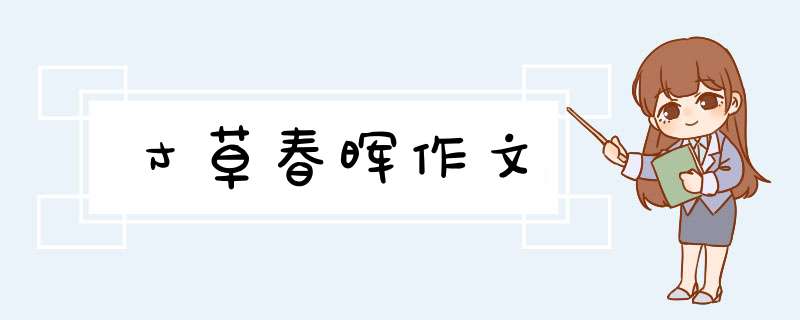 寸草春晖作文